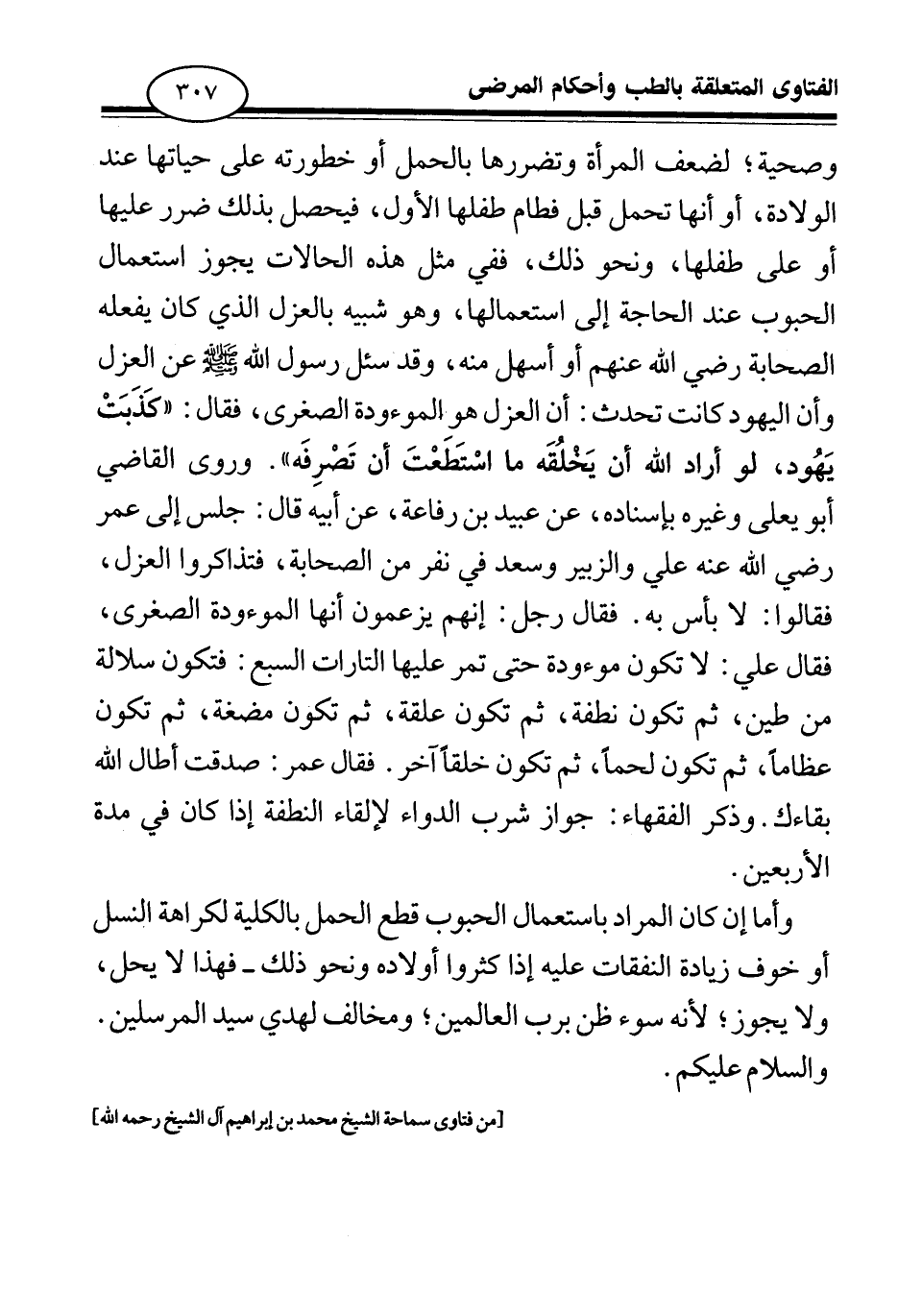 الفتاوى المتعلقة بالطب وأحكام المرضى ٣٠٧

وصحية؛ لضعف المرأة وتضررها بالحمل أو خطورته على حياتها عند الولادة، أو أنها تحمل قبل فطام طفلها الأول، فيحصل بذلك ضرر عليها أو على طفلها، ونحو ذلك، ففي مثل هذه الحالات يجوز استعمال الحبوب عند الحاجة إلى استعمالها، وهو شبيه بالعزل الذي كان يفعله الصحابة رضي الله عنهم أو أسهل منه، وقد سئل رسول الله ﷺ عن العزل وأن اليهود كانت تحدث: أن العزل هو الموءودة الصغرى، فقال: «كَذَبَتْ يَهُود، لو أراد الله أن يَخْلُقَه ما اسْتَطَعْتَ أن تَصْرِفَه». وروى القاضي أبو يعلى وغيره بإسناده، عن عبيد بن رفاعة، عن أبيه قال: جلس إلى عمر رضي الله عنه علي والزبير وسعد في نفر من الصحابة، فتذاكروا العزل، فقالوا: لا بأس به. فقال رجل: إنهم يزعمون أنها الموءودة الصغرى، فقال علي: لا تكون موءودة حتى تمر عليها التارات السبع: فتكون سلالة من طين، ثم تكون نطفة، ثم تكون علقة، ثم تكون مضغة، ثم تكون عظاماً، ثم تكون لحماً، ثم تكون خلقاً آخر. فقال عمر: صدقت أطال الله بقاءك. وذكر الفقهاء: جواز شرب الدواء لإلقاء النطفة إذا كان في مدة الأربعين.

وأما إن كان المراد باستعمال الحبوب قطع الحمل بالكلية لكراهة النسل أو خوف زيادة النفقات عليه إذا كثروا أولاده ونحو ذلك ـ فهذا لا يحل، ولا يجوز؛ لأنه سوء ظن برب العالمين؛ ومخالف لهدي سيد المرسلين. والسلام عليكم.

[من فتاوى سماحة الشيخ محمد بن إبراهيم آل الشيخ رحمه الله]